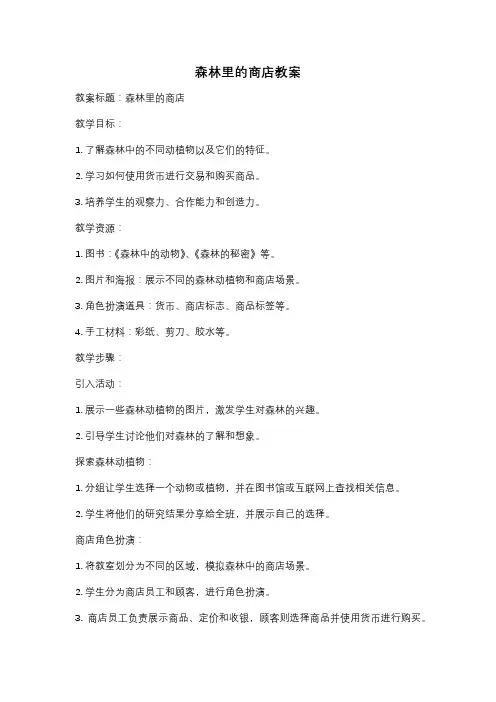 森林里的商店教案

教案标题：森林里的商店

教学目标：

1. 了解森林中的不同动植物以及它们的特征。

2. 学习如何使用货币进行交易和购买商品。

3. 培养学生的观察力、合作能力和创造力。

教学资源：

1. 图书：《森林中的动物》、《森林的秘密》等。

2. 图片和海报：展示不同的森林动植物和商店场景。

3. 角色扮演道具：货币、商店标志、商品标签等。

4. 手工材料：彩纸、剪刀、胶水等。

教学步骤：

引入活动：

1. 展示一些森林动植物的图片，激发学生对森林的兴趣。

2. 引导学生讨论他们对森林的了解和想象。

探索森林动植物：

1. 分组让学生选择一个动物或植物，并在图书馆或互联网上查找相关信息。

2. 学生将他们的研究结果分享给全班，并展示自己的选择。

商店角色扮演：

1. 将教室划分为不同的区域，模拟森林中的商店场景。

2. 学生分为商店员工和顾客，进行角色扮演。

3. 商店员工负责展示商品、定价和收银，顾客则选择商品并使用货币进行购买。